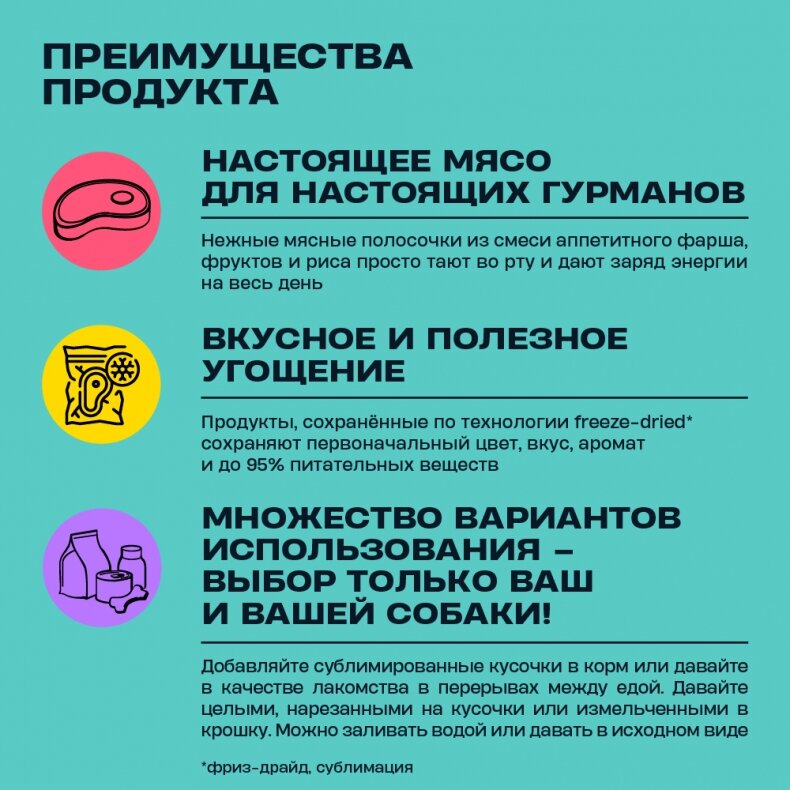 ПРЕИМУЩЕСТВА ПРОДУКТА

НАСТОЯЩЕЕ МЯСО ДЛЯ НАСТОЯЩИХ ГУРМАНОВ

Нежные мясные полосочки из смеси аппетитного фарша, фруктов и риса просто тают во рту и дают заряд энергии на весь день

ВКУСНОЕ И ПОЛЕЗНОЕ УГОЩЕНИЕ

Продукты, сохранённые по технологии freeze-dried* сохраняют первоначальный цвет, вкус, аромат и до 95% питательных веществ

МНОЖЕСТВО ВАРИАНТОВ ИСПОЛЬЗОВАНИЯ – ВЫБОР ТОЛЬКО ВАШ И ВАШЕЙ СОБАКИ!

Добавляйте сублимированные кусочки в корм или давайте в качестве лакомства в перерывах между едой. Давайте целыми, нарезанными на кусочки или измельченными в крошку. Можно заливать водой или давать в исходном виде

*фриз-драйд, сублимация